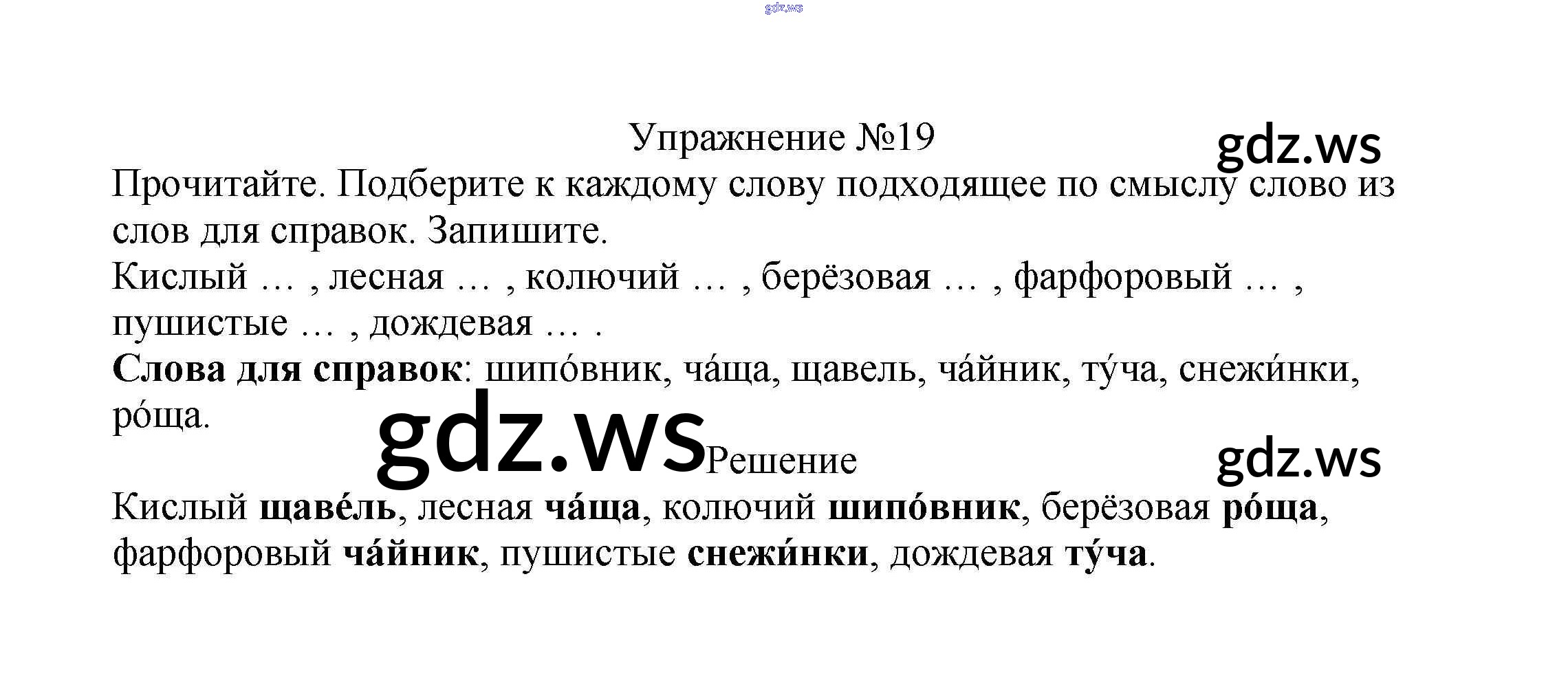 Упражнение №19

Прочитайте. Подберите к каждому слову подходящее по смыслу слово из слов для справок. Запишите.

Кислый … , лесная … , колючий … , берёзовая … , фарфоровый … , пушистые … , дождевая … .

Слова для справок: шипо́вник, ча́ща, щавель, ча́йник, ту́ча, снежи́нки, ро́ща.

Решение

Кислый щаве́ль, лесная ча́ща, колючий шипо́вник, берёзовая ро́ща, фарфоровый ча́йник, пушистые снежи́нки, дождевая ту́ча.

gdz.ws